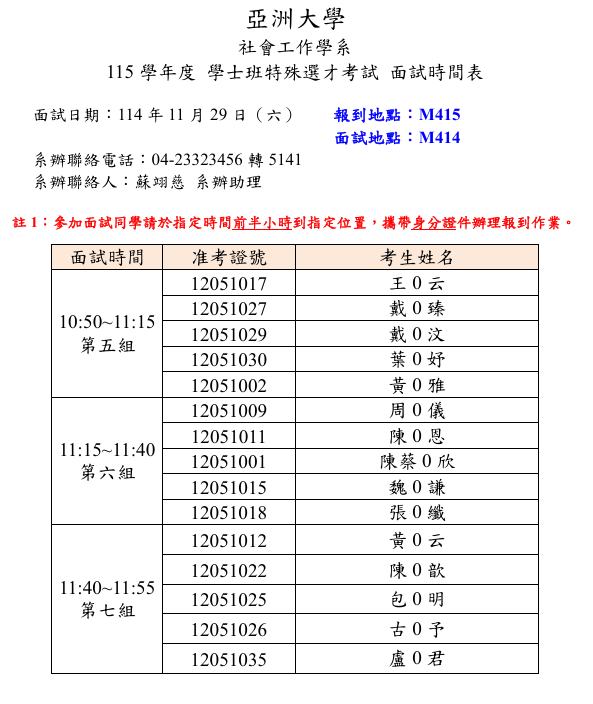 亞洲大學
社會工作學系
115 學年度 學士班特殊選才考試 面試時間表

面試日期：114 年 11 月 29 日（六）

報到地點：M415
面試地點：M414

系辦聯絡電話：04-23323456 轉 5141
系辦聯絡人：蘇翊慈 系辦助理

註 1：參加面試同學請於指定時間前半小時到指定位置，攜帶身分證件辦理報到作業。

| 面試時間 | 准考證號 | 考生姓名 |
|---|---|---|
| 10:50~11:15 第五組 | 12051017 | 王 0 云 |
| | 12051027 | 戴 0 臻 |
| | 12051029 | 戴 0 汶 |
| | 12051030 | 葉 0 妤 |
| | 12051002 | 黃 0 雅 |
| 11:15~11:40 第六組 | 12051009 | 周 0 儀 |
| | 12051011 | 陳 0 恩 |
| | 12051001 | 陳蔡 0 欣 |
| | 12051015 | 魏 0 謙 |
| | 12051018 | 張 0 纖 |
| 11:40~11:55 第七組 | 12051012 | 黃 0 云 |
| | 12051022 | 陳 0 歆 |
| | 12051025 | 包 0 明 |
| | 12051026 | 古 0 予 |
| | 12051035 | 盧 0 君 |